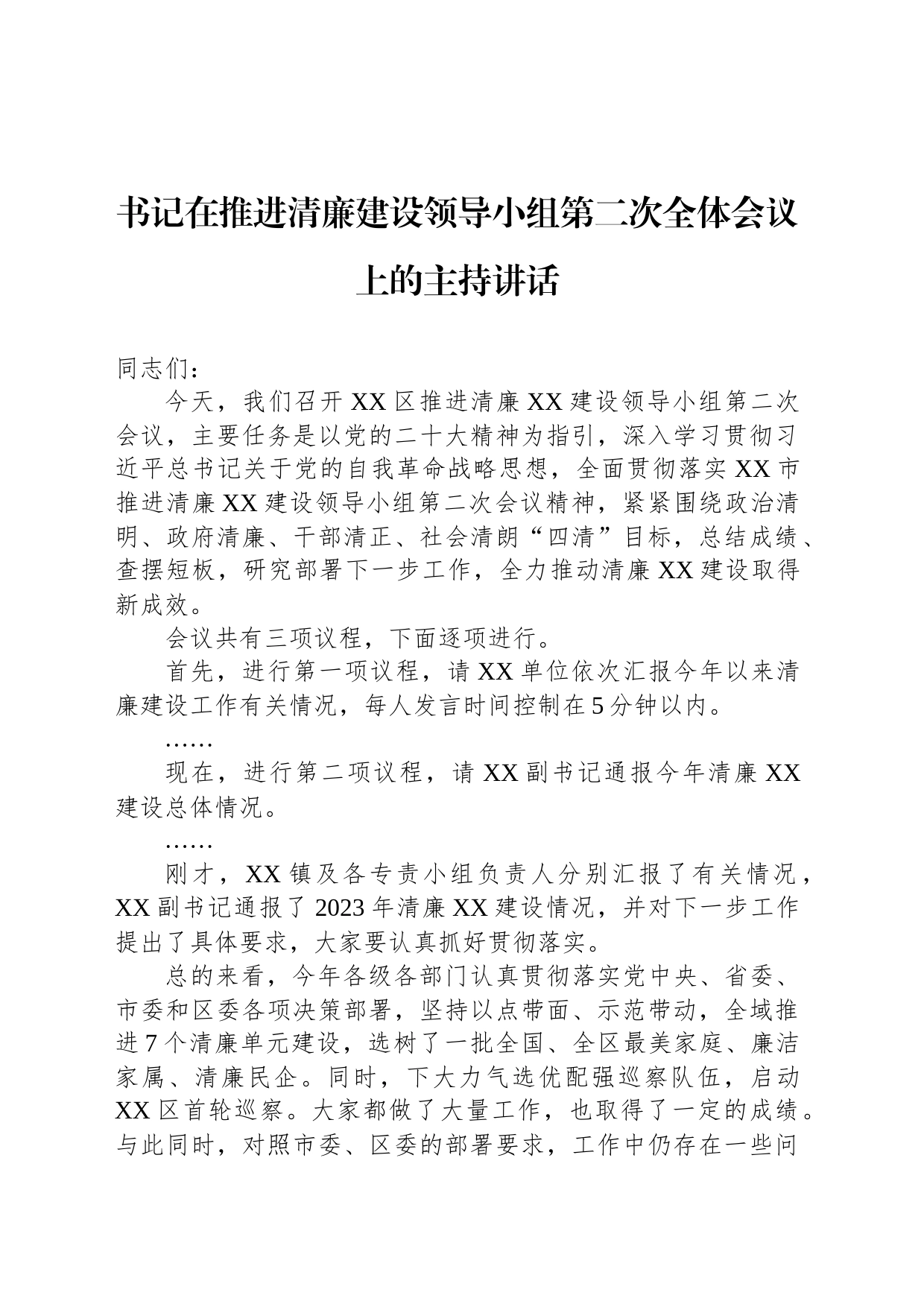 书记在推进清廉建设领导小组第二次全体会议上的主持讲话

同志们：

今天，我们召开XX区推进清廉XX建设领导小组第二次会议，主要任务是以党的二十大精神为指引，深入学习贯彻习近平总书记关于党的自我革命战略思想，全面贯彻落实XX市推进清廉XX建设领导小组第二次会议精神，紧紧围绕政治清明、政府清廉、干部清正、社会清朗“四清”目标，总结成绩、查摆短板，研究部署下一步工作，全力推动清廉XX建设取得新成效。

会议共有三项议程，下面逐项进行。

首先，进行第一项议程，请XX单位依次汇报今年以来清廉建设工作有关情况，每人发言时间控制在5分钟以内。

……

现在，进行第二项议程，请XX副书记通报今年清廉XX建设总体情况。

……

刚才，XX镇及各专责小组负责人分别汇报了有关情况，XX副书记通报了2023年清廉XX建设情况，并对下一步工作提出了具体要求，大家要认真抓好贯彻落实。

总的来看，今年各级各部门认真贯彻落实党中央、省委、市委和区委各项决策部署，坚持以点带面、示范带动，全域推进7个清廉单元建设，选树了一批全国、全区最美家庭、廉洁家属、清廉民企。同时，下大力气选优配强巡察队伍，启动XX区首轮巡察。大家都做了大量工作，也取得了一定的成绩。与此同时，对照市委、区委的部署要求，工作中仍存在一些问